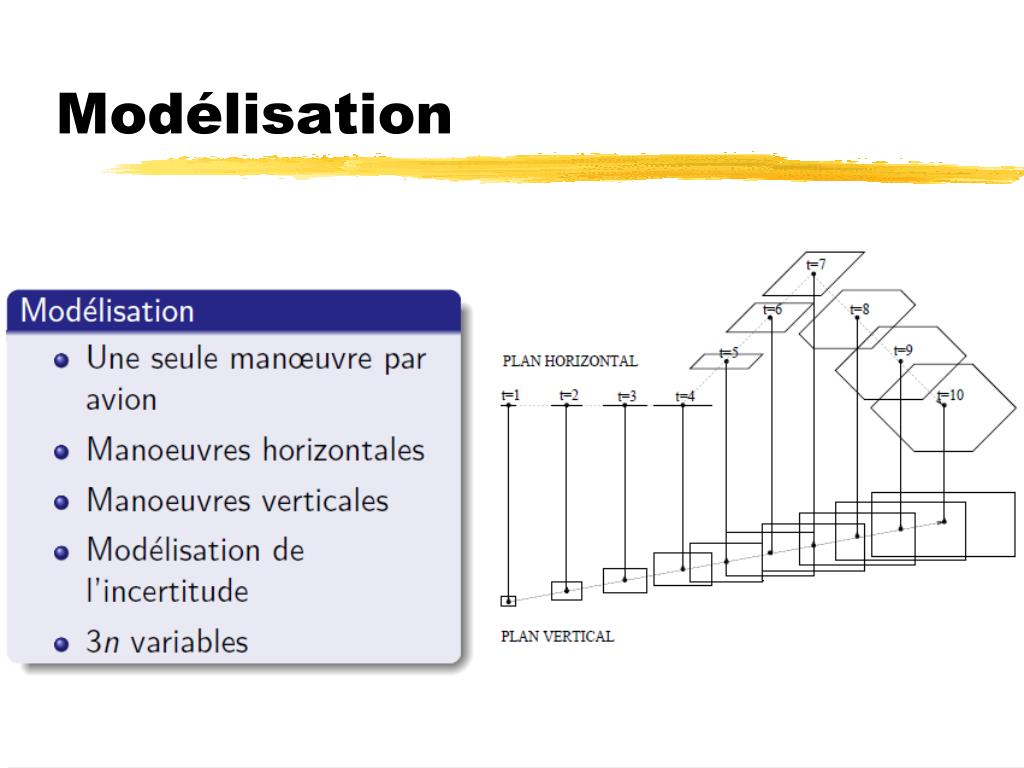 Modélisation

Modélisation

- Une seule manœuvre par avion
- Manoeuvres horizontales
- Manoeuvres verticales
- Modélisation de l'incertitude
- $3n$ variables

PLAN HORIZONTAL

t=1 t=2 t=3 t=4 t=5 t=6 t=7 t=8 t=9 t=10

PLAN VERTICAL